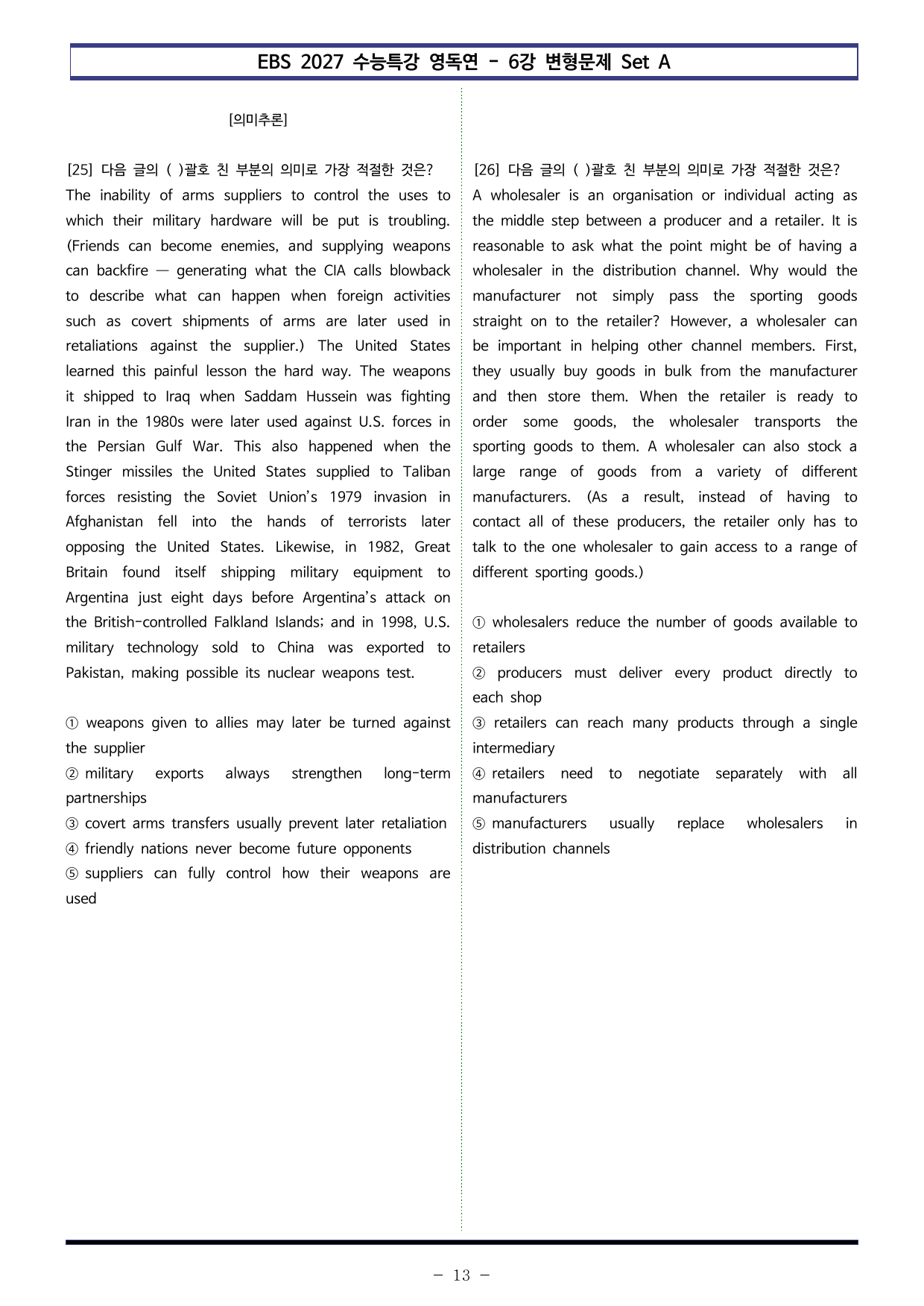 EBS 2027 수능특강 영독연 - 6강 변형문제 Set A

[의미추론]

[25] 다음 글의 ( )괄호 친 부분의 의미로 가장 적절한 것은?
The inability of arms suppliers to control the uses to which their military hardware will be put is troubling. (Friends can become enemies, and supplying weapons can backfire — generating what the CIA calls blowback to describe what can happen when foreign activities such as covert shipments of arms are later used in retaliations against the supplier.) The United States learned this painful lesson the hard way. The weapons it shipped to Iraq when Saddam Hussein was fighting Iran in the 1980s were later used against U.S. forces in the Persian Gulf War. This also happened when the Stinger missiles the United States supplied to Taliban forces resisting the Soviet Union's 1979 invasion in Afghanistan fell into the hands of terrorists later opposing the United States. Likewise, in 1982, Great Britain found itself shipping military equipment to Argentina just eight days before Argentina's attack on the British-controlled Falkland Islands; and in 1998, U.S. military technology sold to China was exported to Pakistan, making possible its nuclear weapons test.

① weapons given to allies may later be turned against the supplier
② military exports always strengthen long-term partnerships
③ covert arms transfers usually prevent later retaliation
④ friendly nations never become future opponents
⑤ suppliers can fully control how their weapons are used

[26] 다음 글의 ( )괄호 친 부분의 의미로 가장 적절한 것은?
A wholesaler is an organisation or individual acting as the middle step between a producer and a retailer. It is reasonable to ask what the point might be of having a wholesaler in the distribution channel. Why would the manufacturer not simply pass the sporting goods straight on to the retailer? However, a wholesaler can be important in helping other channel members. First, they usually buy goods in bulk from the manufacturer and then store them. When the retailer is ready to order some goods, the wholesaler transports the sporting goods to them. A wholesaler can also stock a large range of goods from a variety of different manufacturers. (As a result, instead of having to contact all of these producers, the retailer only has to talk to the one wholesaler to gain access to a range of different sporting goods.)

① wholesalers reduce the number of goods available to retailers
② producers must deliver every product directly to each shop
③ retailers can reach many products through a single intermediary
④ retailers need to negotiate separately with all manufacturers
⑤ manufacturers usually replace wholesalers in distribution channels

- 13 -